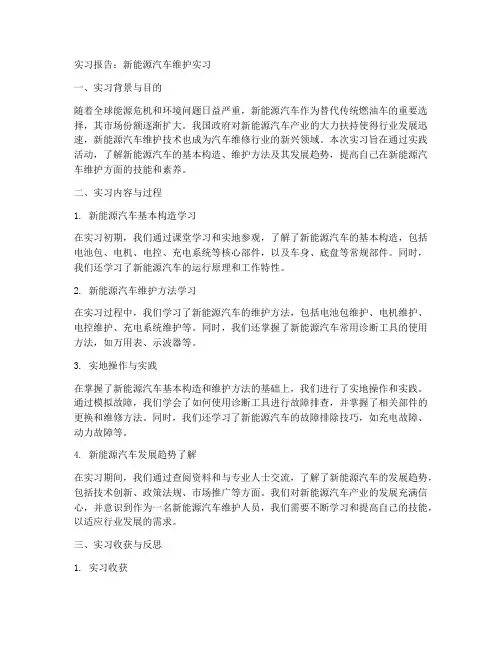 实习报告：新能源汽车维护实习

一、实习背景与目的

随着全球能源危机和环境问题日益严重，新能源汽车作为替代传统燃油车的重要选择，其市场份额逐渐扩大。我国政府对新能源汽车产业的大力扶持使得行业发展迅速，新能源汽车维护技术也成为汽车维修行业的新兴领域。本次实习旨在通过实践活动，了解新能源汽车的基本构造、维护方法及其发展趋势，提高自己在新能源汽车维护方面的技能和素养。

二、实习内容与过程

1. 新能源汽车基本构造学习

在实习初期，我们通过课堂学习和实地参观，了解了新能源汽车的基本构造，包括电池包、电机、电控、充电系统等核心部件，以及车身、底盘等常规部件。同时，我们还学习了新能源汽车的运行原理和工作特性。

2. 新能源汽车维护方法学习

在实习过程中，我们学习了新能源汽车的维护方法，包括电池包维护、电机维护、电控维护、充电系统维护等。同时，我们还掌握了新能源汽车常用诊断工具的使用方法，如万用表、示波器等。

3. 实地操作与实践

在掌握了新能源汽车基本构造和维护方法的基础上，我们进行了实地操作和实践。通过模拟故障，我们学会了如何使用诊断工具进行故障排查，并掌握了相关部件的更换和维修方法。同时，我们还学习了新能源汽车的故障排除技巧，如充电故障、动力故障等。

4. 新能源汽车发展趋势了解

在实习期间，我们通过查阅资料和与专业人士交流，了解了新能源汽车的发展趋势，包括技术创新、政策法规、市场推广等方面。我们对新能源汽车产业的发展充满信心，并意识到作为一名新能源汽车维护人员，我们需要不断学习和提高自己的技能，以适应行业发展的需求。

三、实习收获与反思

1. 实习收获